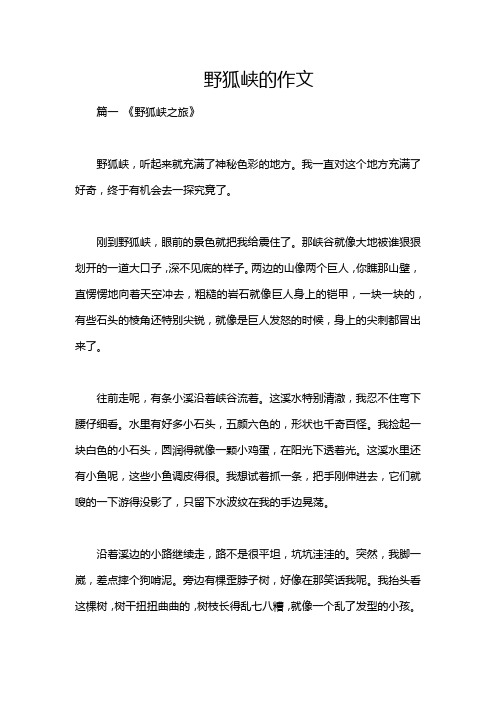 野狐峡的作文

篇一 《野狐峡之旅》

野狐峡，听起来就充满了神秘色彩的地方。我一直对这个地方充满了好奇，终于有机会去一探究竟了。

刚到野狐峡，眼前的景色就把我给震住了。那峡谷就像大地被谁狠狠划开的一道大口子，深不见底的样子。两边的山像两个巨人，你瞧那山壁，直愣愣地向着天空冲去，粗糙的岩石就像巨人身上的铠甲，一块一块的，有些石头的棱角还特别尖锐，就像是巨人发怒的时候，身上的尖刺都冒出来了。

往前走呢，有条小溪沿着峡谷流着。这溪水特别清澈，我忍不住弯下腰仔细看。水里有好多小石头，五颜六色的，形状也千奇百怪。我捡起一块白色的小石头，圆润得就像一颗小鸡蛋，在阳光下透着光。这溪水里还有小鱼呢，这些小鱼调皮得很。我想试着抓一条，把手刚伸进去，它们就嗖的一下游得没影了，只留下水波纹在我的手边晃荡。

沿着溪边的小路继续走，路不是很平坦，坑坑洼洼的。突然，我脚一崴，差点摔个狗啃泥。旁边有棵歪脖子树，好像在那笑话我呢。我抬头看这棵树，树干扭扭曲曲的，树枝长得乱七八糟，就像一个乱了发型的小孩。